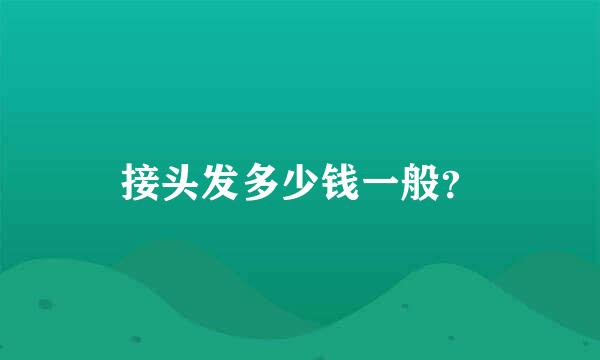 接头发多少钱一般?